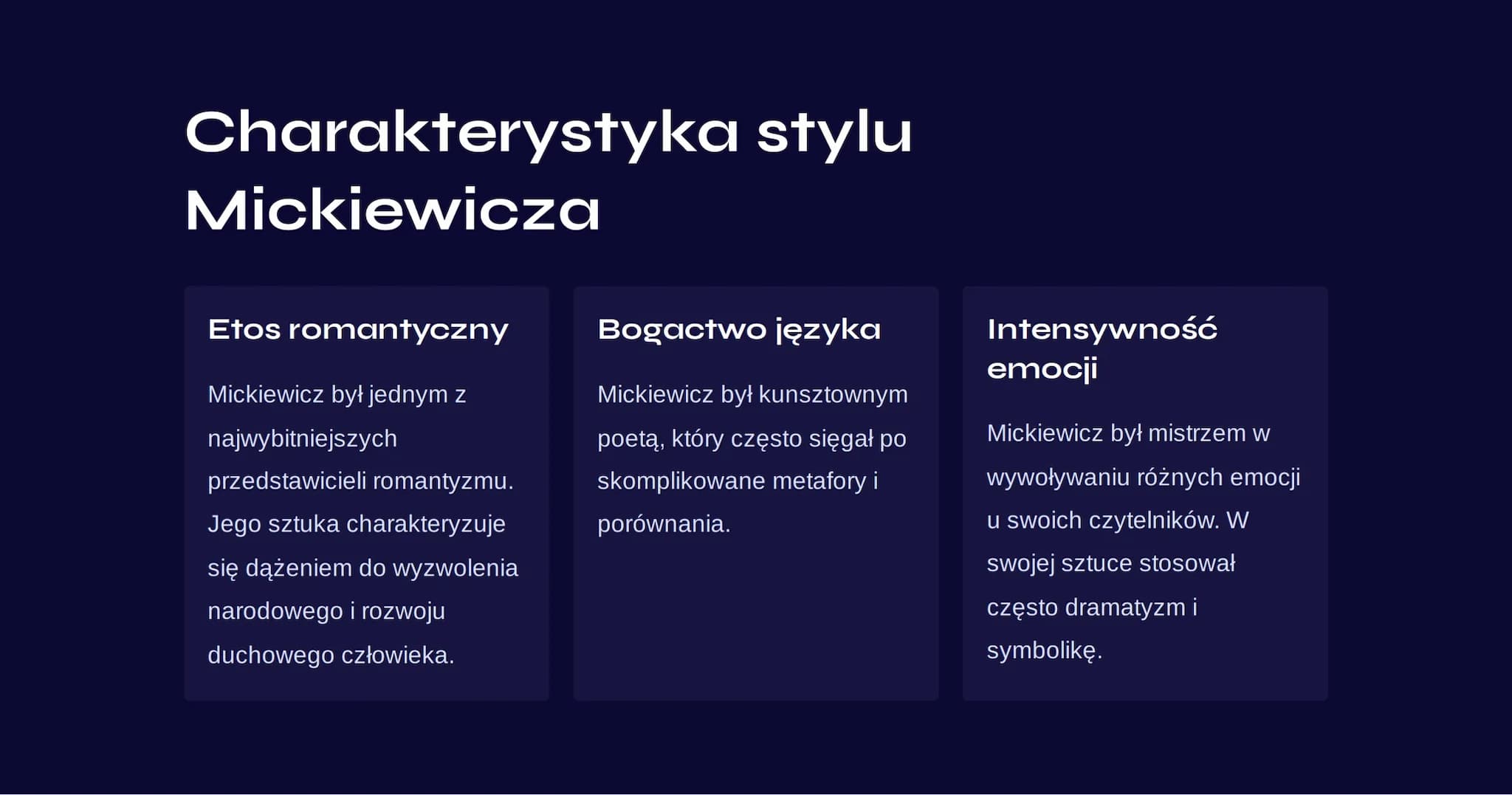 Charakterystyka stylu Mickiewicza

Etos romantyczny

Mickiewicz był jednym z najwybitniejszych przedstawicieli romantyzmu. Jego sztuka charakteryzuje się dążeniem do wyzwolenia narodowego i rozwoju duchowego człowieka.

Bogactwo języka

Mickiewicz był kunsztownym poetą, który często sięgał po skomplikowane metafory i porównania.

Intensywność emocji

Mickiewicz był mistrzem w wywoływaniu różnych emocji u swoich czytelników. W swojej sztuce stosował często dramatyzm i symbolikę.